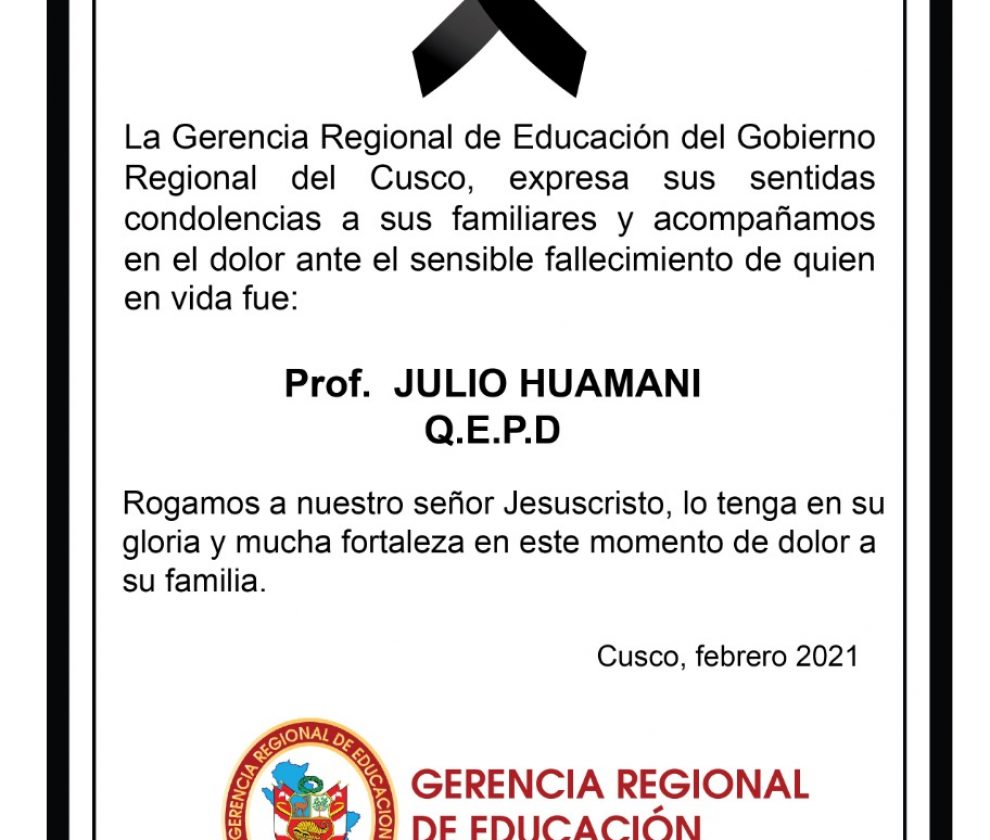 La Gerencia Regional de Educación del Gobierno Regional del Cusco, expresa sus sentidas condolencias a sus familiares y acompañamos en el dolor ante el sensible fallecimiento de quien en vida fue:

Prof. JULIO HUAMANI
Q.E.P.D

Rogamos a nuestro señor Jesuscristo, lo tenga en su gloria y mucha fortaleza en este momento de dolor a su familia.

Cusco, febrero 2021

GERENCIA REGIONAL DE EDUCACION

GERENCIA REGIONAL
DE EDUCACIÓN